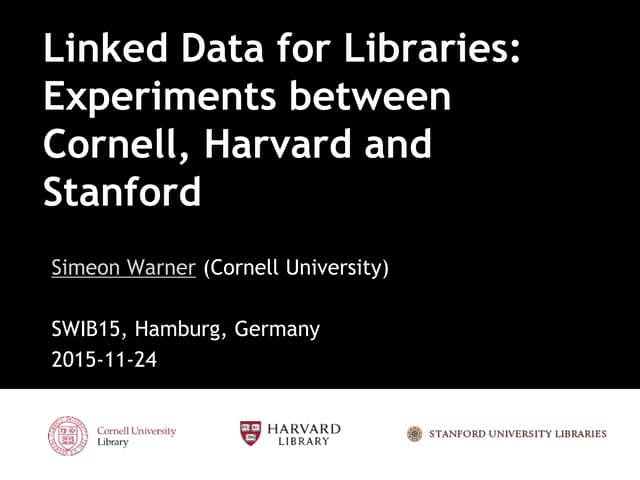 Linked Data for Libraries: Experiments between Cornell, Harvard and Stanford

Simeon Warner (Cornell University)

SWIB15, Hamburg, Germany
2015-11-24

Cornell University
Library

HARVARD
LIBRARY

STANFORD UNIVERSITY LIBRARIES